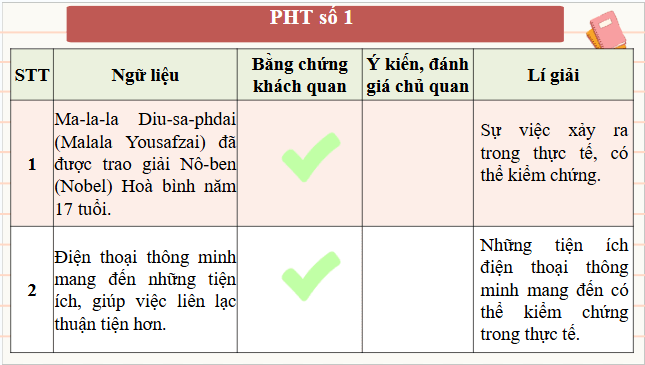 PHT số 1

| STT | Ngữ liệu | Bằng chứng khách quan | Ý kiến, đánh giá chủ quan | Lí giải |
|---|---|---|---|---|
| 1 | Ma-la-la Diu-sa-phdai (Malala Yousafzai) đã được trao giải Nô-ben (Nobel) Hoà bình năm 17 tuổi. | ✓ | | Sự việc xảy ra trong thực tế, có thể kiểm chứng. |
| 2 | Điện thoại thông minh mang đến những tiện ích, giúp việc liên lạc thuận tiện hơn. | ✓ | | Những tiện ích điện thoại thông minh mang đến có thể kiểm chứng trong thực tế. |